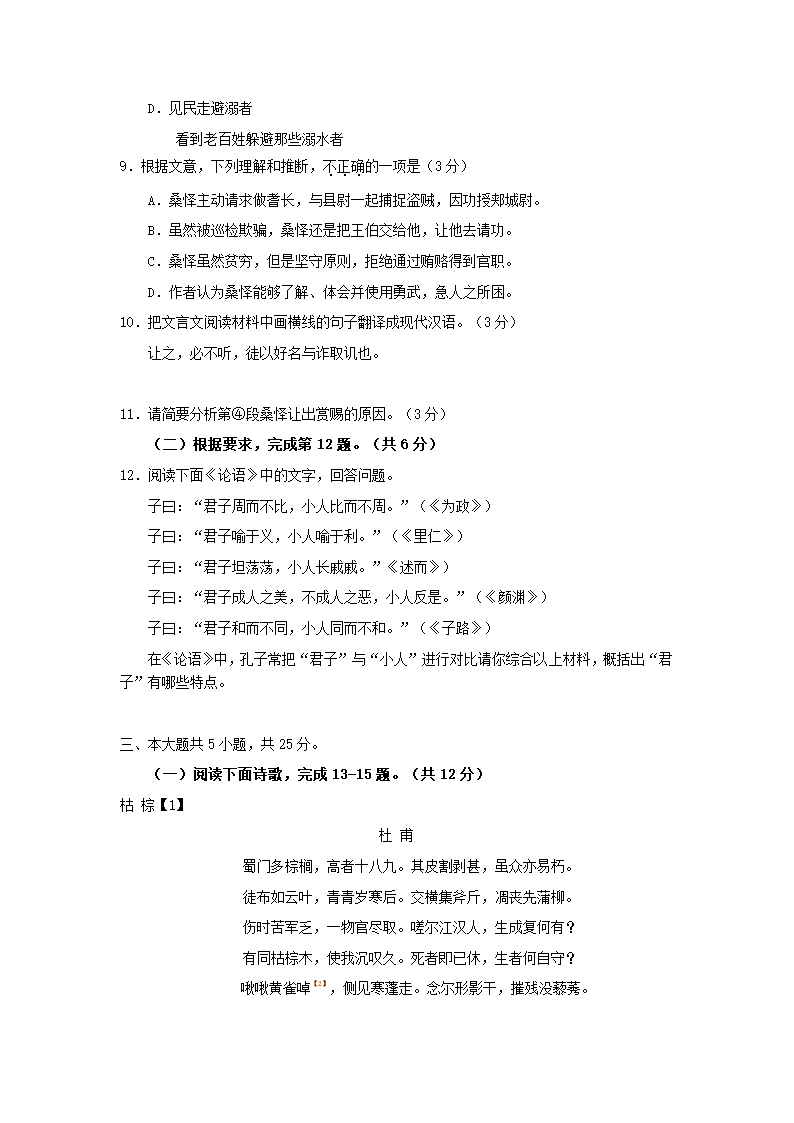 D．见民走避溺者

看到老百姓躲避那些溺水者

9．根据文意，下列理解和推断，不正确的一项是（3分）

A．桑怿主动请求做耆长，与县尉一起捕捉盗贼，因功授郏城尉。

B．虽然被巡检欺骗，桑怿还是把王伯交给他，让他去请功。

C．桑怿虽然贫穷，但是坚守原则，拒绝通过贿赂得到官职。

D．作者认为桑怿能够了解、体会并使用勇武，急人之所困。

10．把文言文阅读材料中画横线的句子翻译成现代汉语。（3分）

让之，必不听，徒以好名与诈取讥也。

11．请简要分析第④段桑怿让出赏赐的原因。（3分）

（二）根据要求，完成第12题。（共6分）

12．阅读下面《论语》中的文字，回答问题。

子曰：“君子周而不比，小人比而不周。”（《为政》）

子曰：“君子喻于义，小人喻于利。”（《里仁》）

子曰：“君子坦荡荡，小人长戚戚。”《述而》）

子曰：“君子成人之美，不成人之恶，小人反是。”（《颜渊》）

子曰：“君子和而不同，小人同而不和。”（《子路》）

在《论语》中，孔子常把“君子”与“小人”进行对比请你综合以上材料，概括出“君子”有哪些特点。

三、本大题共5小题，共25分。

（一）阅读下面诗歌，完成13-15题。（共12分）

枯 棕【1】

杜 甫

蜀门多棕榈，高者十八九。其皮割剥甚，虽众亦易朽。

徒布如云叶，青青岁寒后。交横集斧斤，凋丧先蒲柳。

伤时苦军乏，一物官尽取。嗟尔江汉人，生成复何有？

有同枯棕木，使我沉叹久。死者即已休，生者何自守？

啾啾黄雀啅【2】，侧见寒蓬走。念尔形影干，摧残没藜莠。